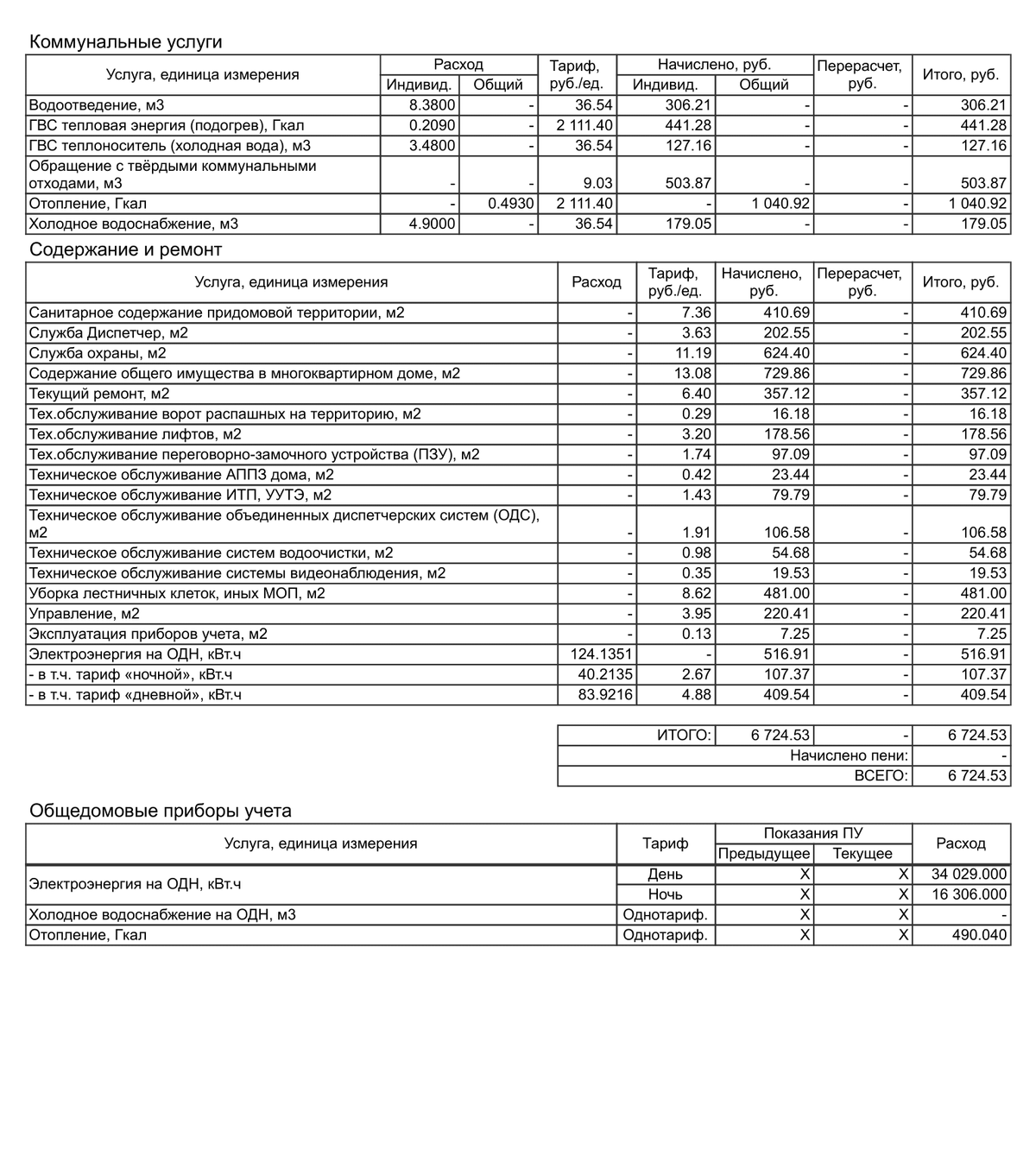 Коммунальные услуги

| Услуга, единица измерения | Расход Индивид. | Расход Общий | Тариф, руб./ед. | Начислено, руб. Индивид. | Начислено, руб. Общий | Перерасчет, руб. | Итого, руб. |
|---|---|---|---|---|---|---|---|
| Водоотведение, м3 | 8.3800 | - | 36.54 | 306.21 | - | - | 306.21 |
| ГВС тепловая энергия (подогрев), Гкал | 0.2090 | - | 2 111.40 | 441.28 | - | - | 441.28 |
| ГВС теплоноситель (холодная вода), м3 | 3.4800 | - | 36.54 | 127.16 | - | - | 127.16 |
| Обращение с твёрдыми коммунальными отходами, м3 | - | - | 9.03 | 503.87 | - | - | 503.87 |
| Отопление, Гкал | - | 0.4930 | 2 111.40 | - | 1 040.92 | - | 1 040.92 |
| Холодное водоснабжение, м3 | 4.9000 | - | 36.54 | 179.05 | - | - | 179.05 |

Содержание и ремонт

| Услуга, единица измерения | Расход | Тариф, руб./ед. | Начислено, руб. | Перерасчет, руб. | Итого, руб. |
|---|---|---|---|---|---|
| Санитарное содержание придомовой территории, м2 | - | 7.36 | 410.69 | - | 410.69 |
| Служба Диспетчер, м2 | - | 3.63 | 202.55 | - | 202.55 |
| Служба охраны, м2 | - | 11.19 | 624.40 | - | 624.40 |
| Содержание общего имущества в многоквартирном доме, м2 | - | 13.08 | 729.86 | - | 729.86 |
| Текущий ремонт, м2 | - | 6.40 | 357.12 | - | 357.12 |
| Тех.обслуживание ворот распашных на территорию, м2 | - | 0.29 | 16.18 | - | 16.18 |
| Тех.обслуживание лифтов, м2 | - | 3.20 | 178.56 | - | 178.56 |
| Тех.обслуживание переговорно-замочного устройства (ПЗУ), м2 | - | 1.74 | 97.09 | - | 97.09 |
| Техническое обслуживание АППЗ дома, м2 | - | 0.42 | 23.44 | - | 23.44 |
| Техническое обслуживание ИТП, УУТЭ, м2 | - | 1.43 | 79.79 | - | 79.79 |
| Техническое обслуживание объединенных диспетчерских систем (ОДС), м2 | - | 1.91 | 106.58 | - | 106.58 |
| Техническое обслуживание систем водоочистки, м2 | - | 0.98 | 54.68 | - | 54.68 |
| Техническое обслуживание системы видеонаблюдения, м2 | - | 0.35 | 19.53 | - | 19.53 |
| Уборка лестничных клеток, иных МОП, м2 | - | 8.62 | 481.00 | - | 481.00 |
| Управление, м2 | - | 3.95 | 220.41 | - | 220.41 |
| Эксплуатация приборов учета, м2 | - | 0.13 | 7.25 | - | 7.25 |
| Электроэнергия на ОДН, кВт.ч | 124.1351 | - | 516.91 | - | 516.91 |
| - в т.ч. тариф «ночной», кВт.ч | 40.2135 | 2.67 | 107.37 | - | 107.37 |
| - в т.ч. тариф «дневной», кВт.ч | 83.9216 | 4.88 | 409.54 | - | 409.54 |

| ИТОГО: | 6 724.53 | - | 6 724.53 |
|---|---|---|---|
| Начислено пени: | | | - |
| ВСЕГО: | | | 6 724.53 |

Общедомовые приборы учета

| Услуга, единица измерения | Тариф | Показания ПУ Предыдущее | Показания ПУ Текущее | Расход |
|---|---|---|---|---|
| Электроэнергия на ОДН, кВт.ч | День | X | X | 34 029.000 |
| | Ночь | X | X | 16 306.000 |
| Холодное водоснабжение на ОДН, м3 | Однотариф. | X | X | - |
| Отопление, Гкал | Однотариф. | X | X | 490.040 |